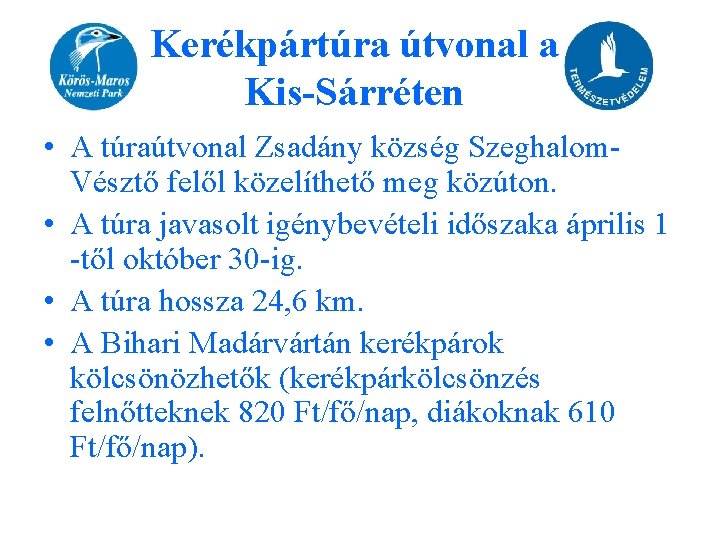 Körös-Maros Nemzeti Park

Kerékpártúra útvonal a Kis-Sárréten

TERMÉSZETVÉDELEM

• A túraútvonal Zsadány község Szeghalom-Vésztő felől közelíthető meg közúton.
• A túra javasolt igénybevételi időszaka április 1 -től október 30-ig.
• A túra hossza 24,6 km.
• A Bihari Madárvártán kerékpárok kölcsönözhetők (kerékpárkölcsönzés felnőtteknek 820 Ft/fő/nap, diákoknak 610 Ft/fő/nap).